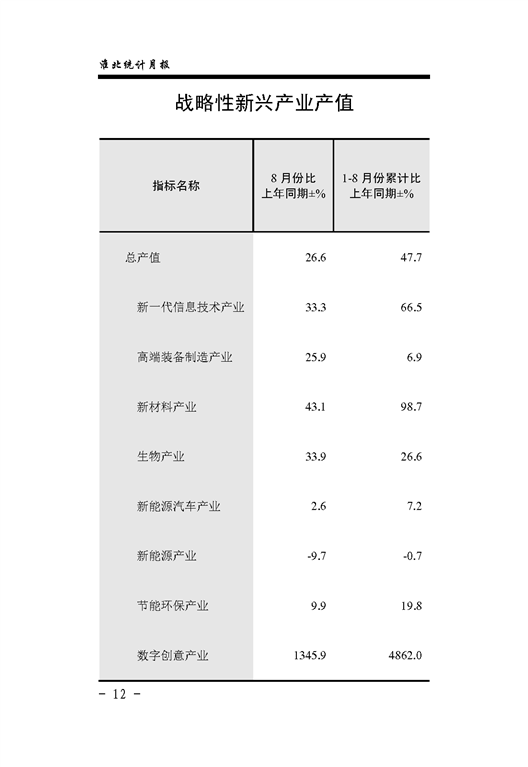 淮北统计月报

战略性新兴产业产值

| 指标名称 | 8 月份比上年同期±% | 1-8 月份累计比上年同期±% |
|---|---|---|
| 总产值 | 26.6 | 47.7 |
| 新一代信息技术产业 | 33.3 | 66.5 |
| 高端装备制造产业 | 25.9 | 6.9 |
| 新材料产业 | 43.1 | 98.7 |
| 生物产业 | 33.9 | 26.6 |
| 新能源汽车产业 | 2.6 | 7.2 |
| 新能源产业 | -9.7 | -0.7 |
| 节能环保产业 | 9.9 | 19.8 |
| 数字创意产业 | 1345.9 | 4862.0 |

- 12 -